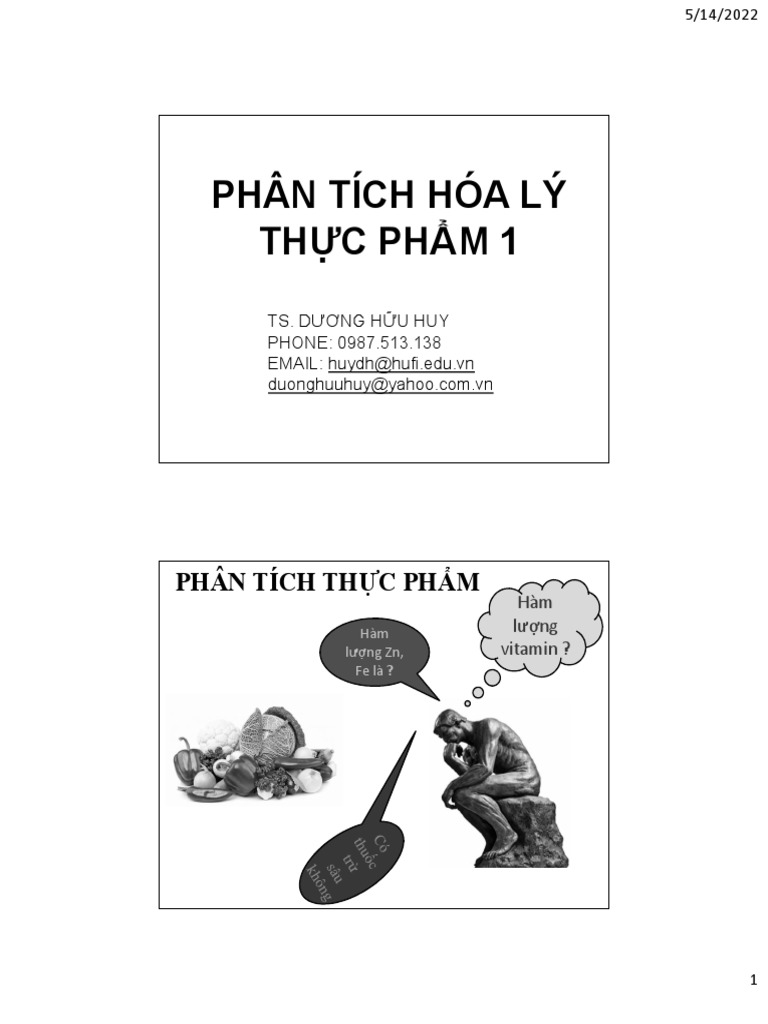 5/14/2022

PHÂN TÍCH HÓA LÝ THỰC PHẨM 1

TS. DƯƠNG HỮU HUY
PHONE: 0987.513.138
EMAIL: huydh@hufi.edu.vn
duonghuuhuy@yahoo.com.vn

PHÂN TÍCH THỰC PHẨM

Hàm lượng Zn, Fe là ?

Hàm lượng vitamin ?

Có thuốc trừ sâu không

1